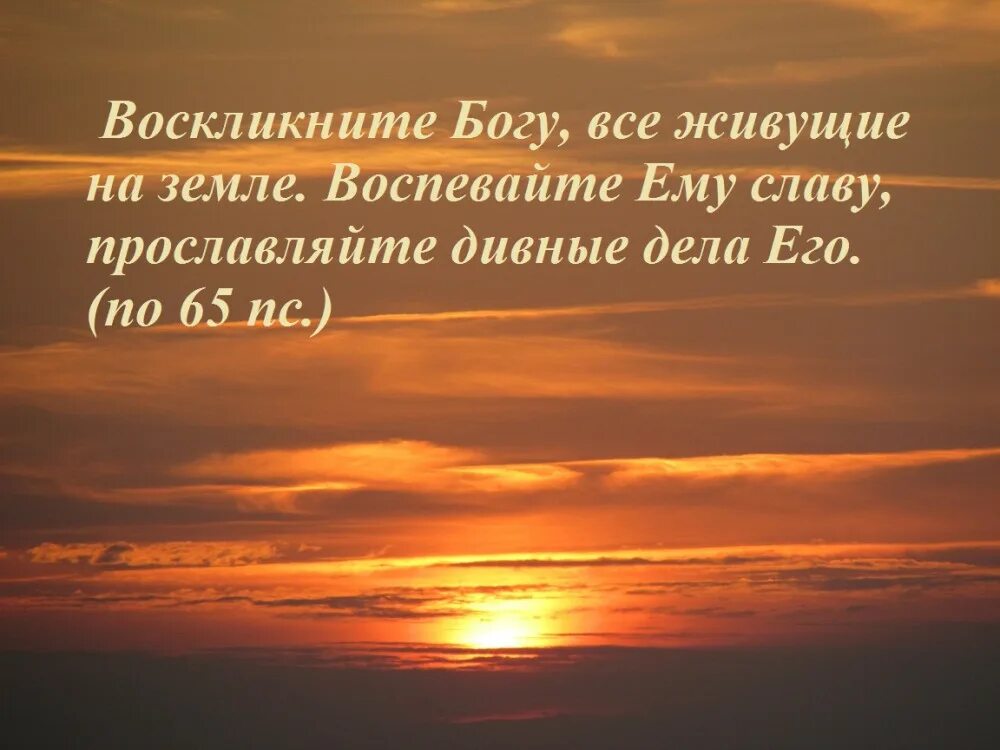 Воскликните Богу, все живущие на земле. Воспевайте Ему славу, прославляйте дивные дела Его. (по 65 пс.)